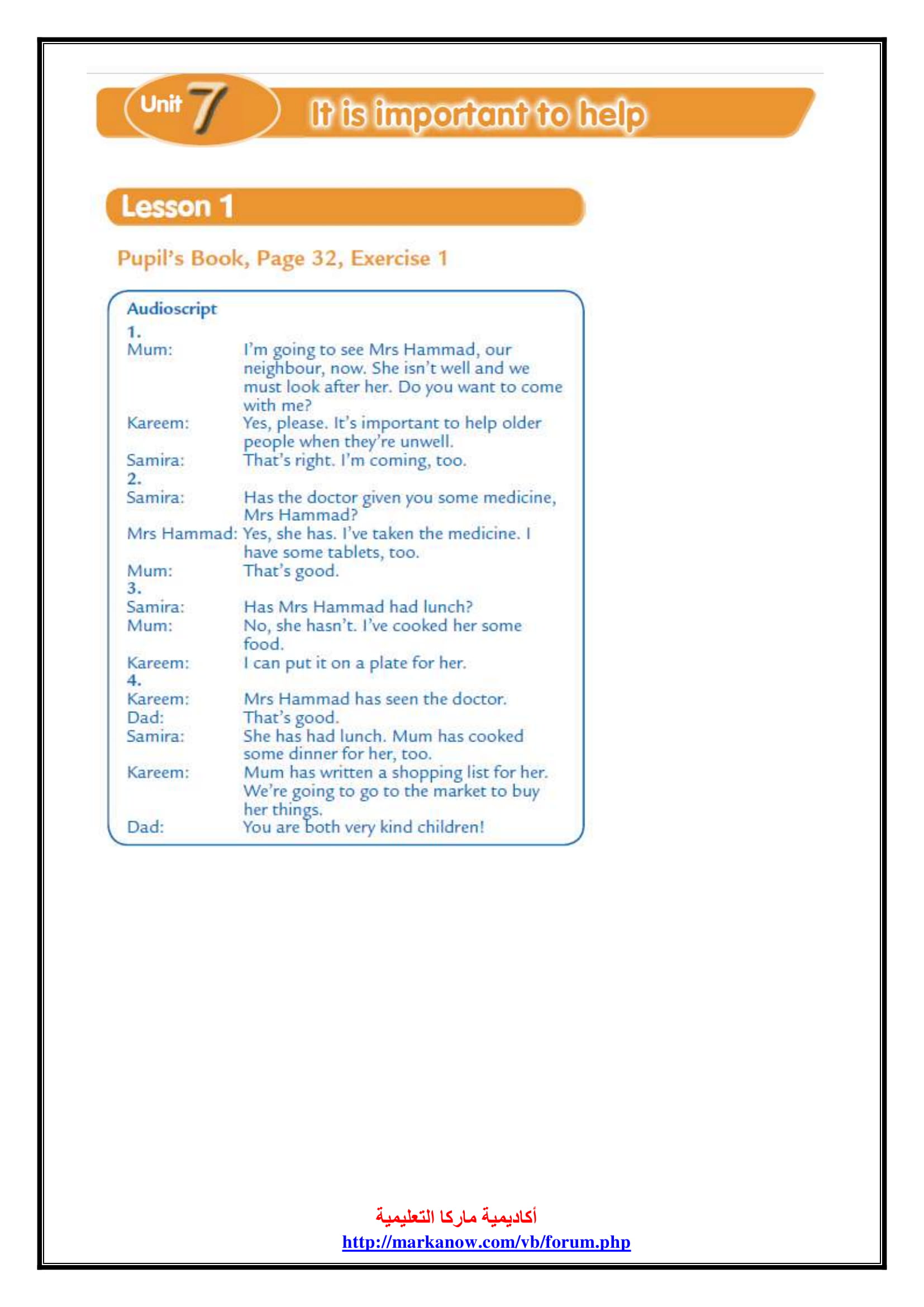 Unit 7 It is important to help

Lesson 1

Pupil's Book, Page 32, Exercise 1

Audioscript
1.
Mum: I'm going to see Mrs Hammad, our neighbour, now. She isn't well and we must look after her. Do you want to come with me?
Kareem: Yes, please. It's important to help older people when they're unwell.
Samira: That's right. I'm coming, too.
2.
Samira: Has the doctor given you some medicine, Mrs Hammad?
Mrs Hammad: Yes, she has. I've taken the medicine. I have some tablets, too.
Mum: That's good.
3.
Samira: Has Mrs Hammad had lunch?
Mum: No, she hasn't. I've cooked her some food.
Kareem: I can put it on a plate for her.
4.
Kareem: Mrs Hammad has seen the doctor.
Dad: That's good.
Samira: She has had lunch. Mum has cooked some dinner for her, too.
Kareem: Mum has written a shopping list for her. We're going to go to the market to buy her things.
Dad: You are both very kind children!

أكاديمية ماركا التعليمية
http://markanow.com/vb/forum.php